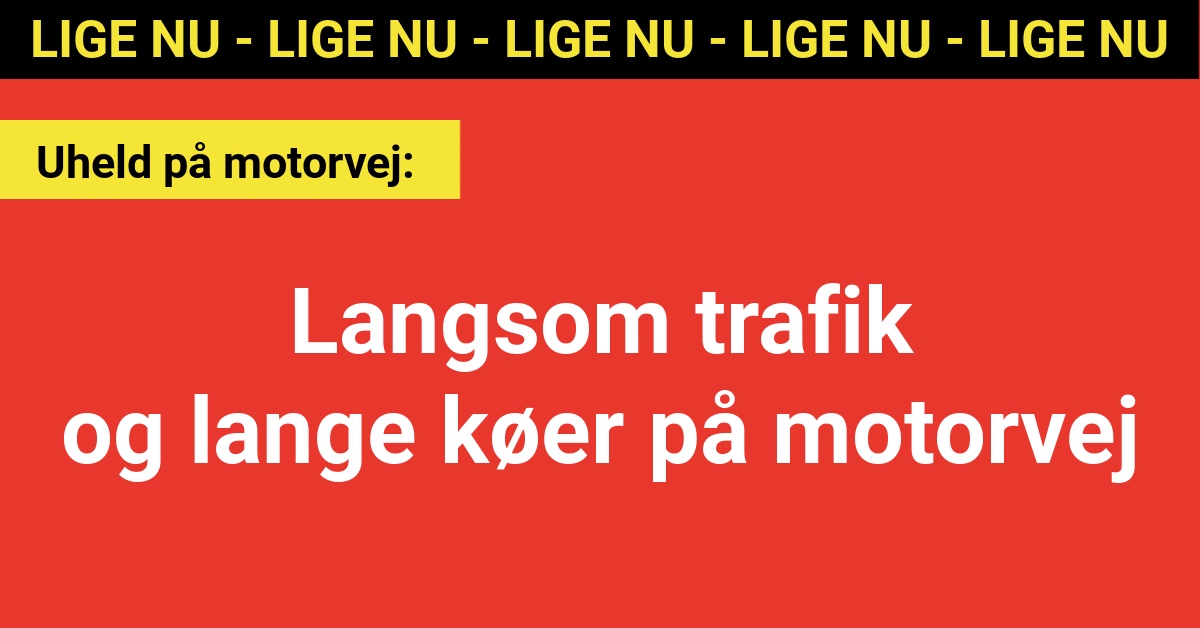 LIGE NU - LIGE NU - LIGE NU - LIGE NU - LIGE NU

Uheld på motorvej:

Langsom trafik og lange køer på motorvej